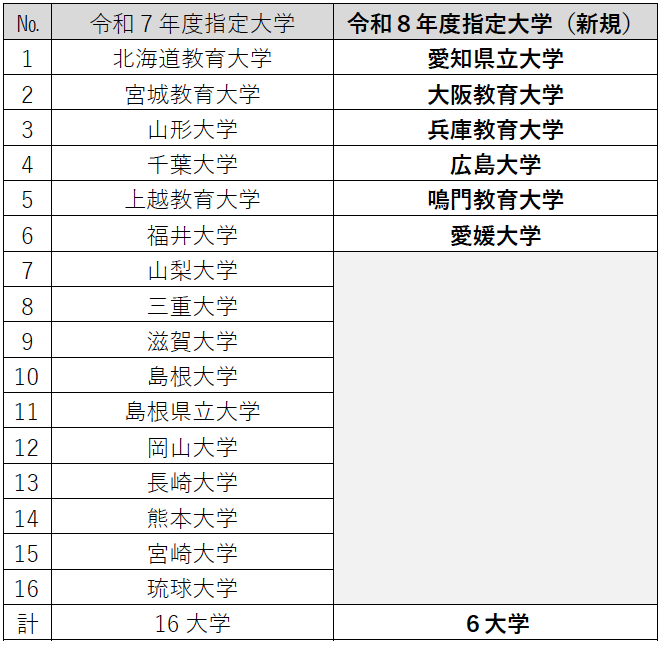 | No. | 令和７年度指定大学 | 令和８年度指定大学（新規） |
|---|---|---|
| 1 | 北海道教育大学 | 愛知県立大学 |
| 2 | 宮城教育大学 | 大阪教育大学 |
| 3 | 山形大学 | 兵庫教育大学 |
| 4 | 千葉大学 | 広島大学 |
| 5 | 上越教育大学 | 鳴門教育大学 |
| 6 | 福井大学 | 愛媛大学 |
| 7 | 山梨大学 | |
| 8 | 三重大学 | |
| 9 | 滋賀大学 | |
| 10 | 島根大学 | |
| 11 | 島根県立大学 | |
| 12 | 岡山大学 | |
| 13 | 長崎大学 | |
| 14 | 熊本大学 | |
| 15 | 宮崎大学 | |
| 16 | 琉球大学 | |
| 計 | 16 大学 | 6 大学 |